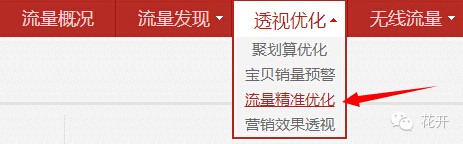 流量概况
流量发现
透视优化
无线流量
聚划算优化
宝贝销量预警
流量精准优化
营销效果透视
花开